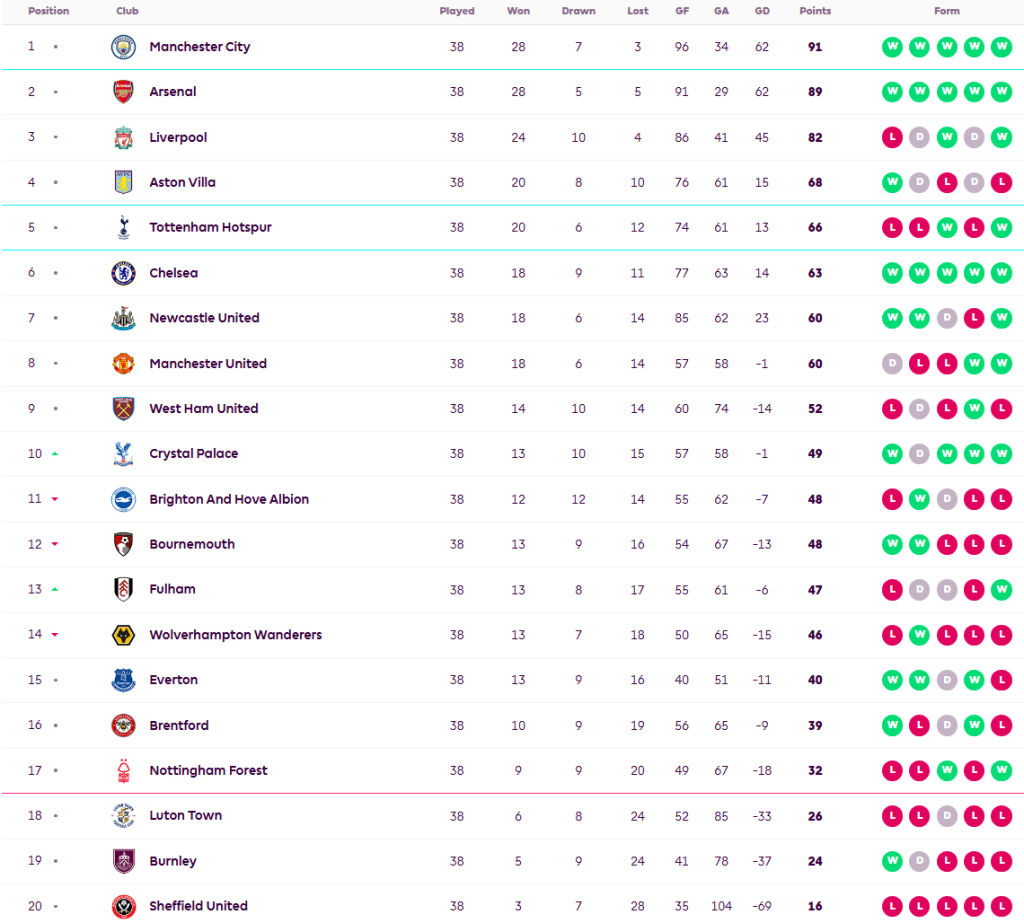 | Position | Club | Played | Won | Drawn | Lost | GF | GA | GD | Points | Form |
|---|---|---|---|---|---|---|---|---|---|---|
| 1 | Manchester City | 38 | 28 | 7 | 3 | 96 | 34 | 62 | 91 | W W W W W |
| 2 | Arsenal | 38 | 28 | 5 | 5 | 91 | 29 | 62 | 89 | W W W W W |
| 3 | Liverpool | 38 | 24 | 10 | 4 | 86 | 41 | 45 | 82 | L D W D W |
| 4 | Aston Villa | 38 | 20 | 8 | 10 | 76 | 61 | 15 | 68 | W D L D L |
| 5 | Tottenham Hotspur | 38 | 20 | 6 | 12 | 74 | 61 | 13 | 66 | L L W L W |
| 6 | Chelsea | 38 | 18 | 9 | 11 | 77 | 63 | 14 | 63 | W W W W W |
| 7 | Newcastle United | 38 | 18 | 6 | 14 | 85 | 62 | 23 | 60 | W W D L W |
| 8 | Manchester United | 38 | 18 | 6 | 14 | 57 | 58 | -1 | 60 | D L L W W |
| 9 | West Ham United | 38 | 14 | 10 | 14 | 60 | 74 | -14 | 52 | L D L W L |
| 10 | Crystal Palace | 38 | 13 | 10 | 15 | 57 | 58 | -1 | 49 | W D W W W |
| 11 | Brighton And Hove Albion | 38 | 12 | 12 | 14 | 55 | 62 | -7 | 48 | L W D L L |
| 12 | Bournemouth | 38 | 13 | 9 | 16 | 54 | 67 | -13 | 48 | W W L L L |
| 13 | Fulham | 38 | 13 | 8 | 17 | 55 | 61 | -6 | 47 | L D D L W |
| 14 | Wolverhampton Wanderers | 38 | 13 | 7 | 18 | 50 | 65 | -15 | 46 | L W L L L |
| 15 | Everton | 38 | 13 | 9 | 16 | 40 | 51 | -11 | 40 | W W D W L |
| 16 | Brentford | 38 | 10 | 9 | 19 | 56 | 65 | -9 | 39 | W L D W L |
| 17 | Nottingham Forest | 38 | 9 | 9 | 20 | 49 | 67 | -18 | 32 | L L W L W |
| 18 | Luton Town | 38 | 6 | 8 | 24 | 52 | 85 | -33 | 26 | L L D L L |
| 19 | Burnley | 38 | 5 | 9 | 24 | 41 | 78 | -37 | 24 | W D L L L |
| 20 | Sheffield United | 38 | 3 | 7 | 28 | 35 | 104 | -69 | 16 | L L L L L |